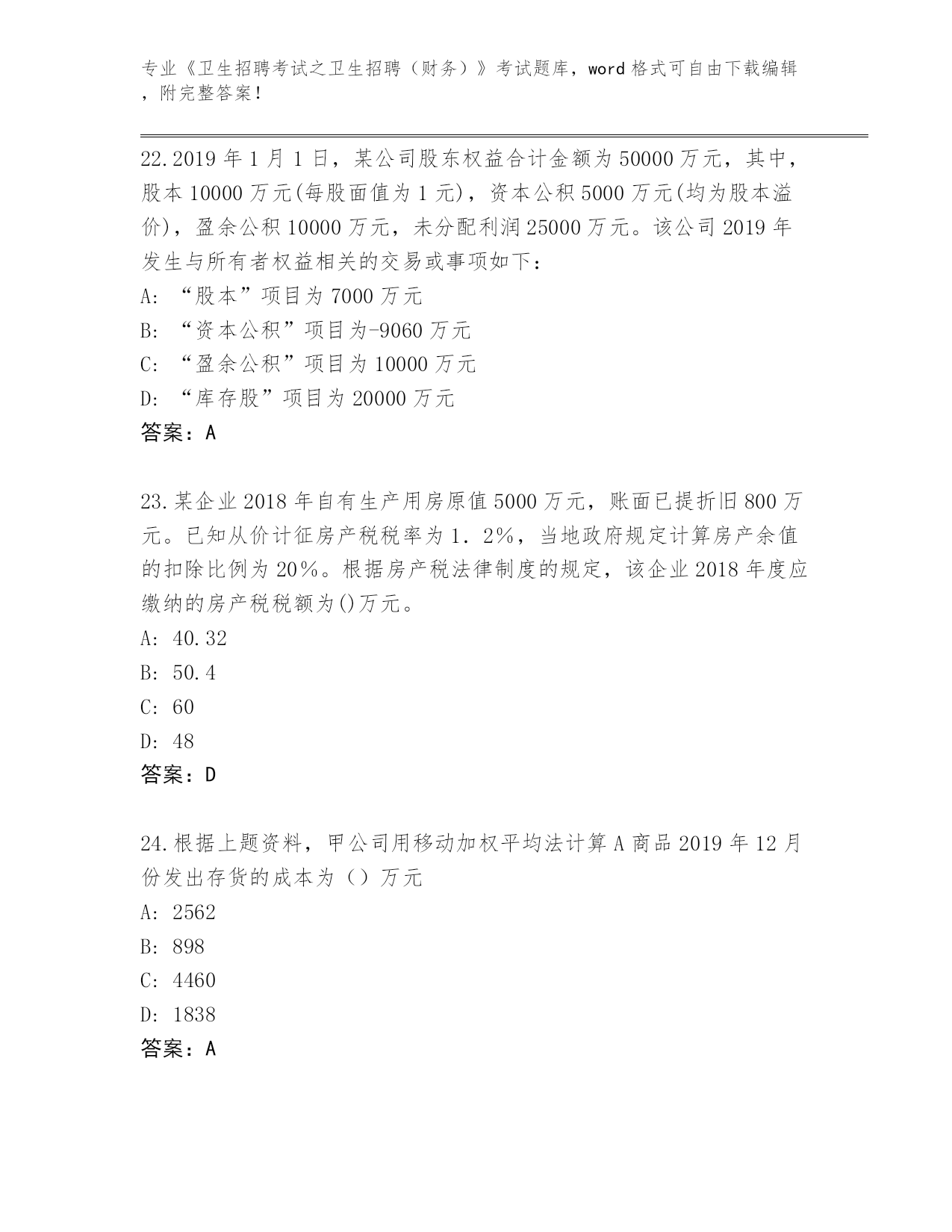 专业《卫生招聘考试之卫生招聘（财务）》考试题库，word 格式可自由下载编辑，附完整答案！

22.2019 年 1 月 1 日，某公司股东权益合计金额为 50000 万元，其中，股本 10000 万元(每股面值为 1 元)，资本公积 5000 万元(均为股本溢价)，盈余公积 10000 万元，未分配利润 25000 万元。该公司 2019 年发生与所有者权益相关的交易或事项如下：
A: “股本”项目为 7000 万元
B: “资本公积”项目为-9060 万元
C: “盈余公积”项目为 10000 万元
D: “库存股”项目为 20000 万元
答案：A

23.某企业 2018 年自有生产用房原值 5000 万元，账面已提折旧 800 万元。已知从价计征房产税税率为 1．2%，当地政府规定计算房产余值的扣除比例为 20%。根据房产税法律制度的规定，该企业 2018 年度应缴纳的房产税税额为()万元。
A: 40.32
B: 50.4
C: 60
D: 48
答案：D

24.根据上题资料，甲公司用移动加权平均法计算 A 商品 2019 年 12 月份发出存货的成本为（）万元
A: 2562
B: 898
C: 4460
D: 1838
答案：A